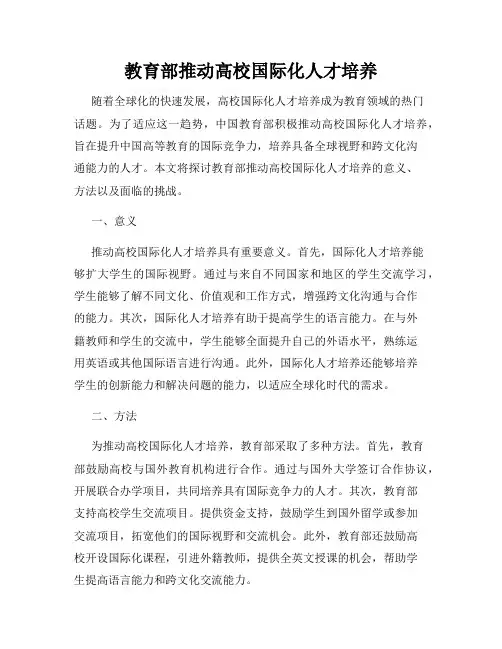 教育部推动高校国际化人才培养

随着全球化的快速发展，高校国际化人才培养成为教育领域的热门话题。为了适应这一趋势，中国教育部积极推动高校国际化人才培养，旨在提升中国高等教育的国际竞争力，培养具备全球视野和跨文化沟通能力的人才。本文将探讨教育部推动高校国际化人才培养的意义、方法以及面临的挑战。

一、意义

推动高校国际化人才培养具有重要意义。首先，国际化人才培养能够扩大学生的国际视野。通过与来自不同国家和地区的学生交流学习，学生能够了解不同文化、价值观和工作方式，增强跨文化沟通与合作的能力。其次，国际化人才培养有助于提高学生的语言能力。在与外籍教师和学生的交流中，学生能够全面提升自己的外语水平，熟练运用英语或其他国际语言进行沟通。此外，国际化人才培养还能够培养学生的创新能力和解决问题的能力，以适应全球化时代的需求。

二、方法

为推动高校国际化人才培养，教育部采取了多种方法。首先，教育部鼓励高校与国外教育机构进行合作。通过与国外大学签订合作协议，开展联合办学项目，共同培养具有国际竞争力的人才。其次，教育部支持高校学生交流项目。提供资金支持，鼓励学生到国外留学或参加交流项目，拓宽他们的国际视野和交流机会。此外，教育部还鼓励高校开设国际化课程，引进外籍教师，提供全英文授课的机会，帮助学生提高语言能力和跨文化交流能力。